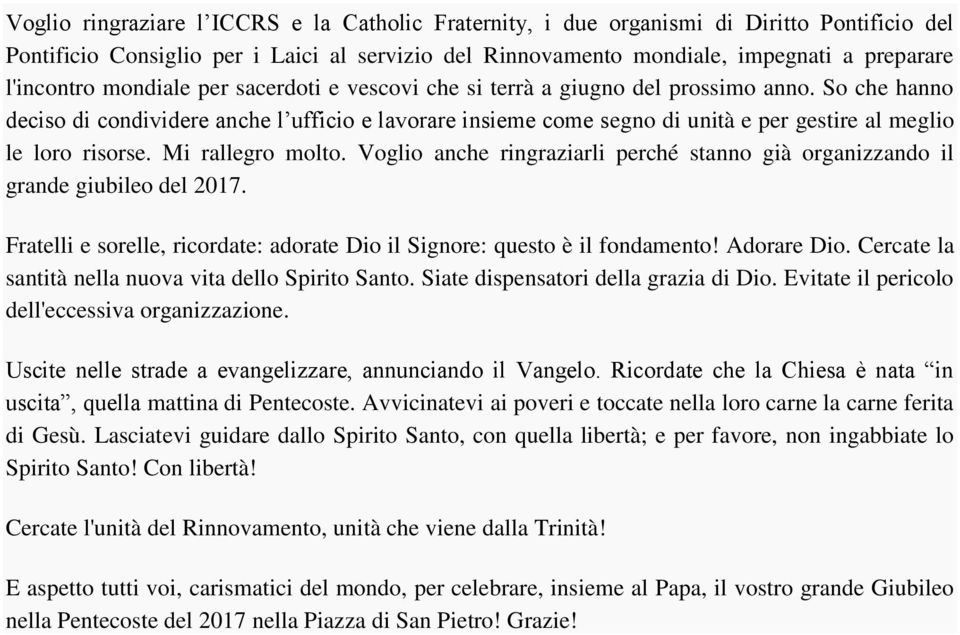 Voglio ringraziare l'ICCRS e la Catholic Fraternity, i due organismi di Diritto Pontificio del Pontificio Consiglio per i Laici al servizio del Rinnovamento mondiale, impegnati a preparare l'incontro mondiale per sacerdoti e vescovi che si terrà a giugno del prossimo anno. So che hanno deciso di condividere anche l'ufficio e lavorare insieme come segno di unità e per gestire al meglio le loro risorse. Mi rallegro molto. Voglio anche ringraziarli perché stanno già organizzando il grande giubileo del 2017.

Fratelli e sorelle, ricordate: adorate Dio il Signore: questo è il fondamento! Adorare Dio. Cercate la santità nella nuova vita dello Spirito Santo. Siate dispensatori della grazia di Dio. Evitate il pericolo dell'eccessiva organizzazione.

Uscite nelle strade a evangelizzare, annunciando il Vangelo. Ricordate che la Chiesa è nata "in uscita", quella mattina di Pentecoste. Avvicinatevi ai poveri e toccate nella loro carne la carne ferita di Gesù. Lasciatevi guidare dallo Spirito Santo, con quella libertà; e per favore, non ingabbiate lo Spirito Santo! Con libertà!

Cercate l'unità del Rinnovamento, unità che viene dalla Trinità!

E aspetto tutti voi, carismatici del mondo, per celebrare, insieme al Papa, il vostro grande Giubileo nella Pentecoste del 2017 nella Piazza di San Pietro! Grazie!